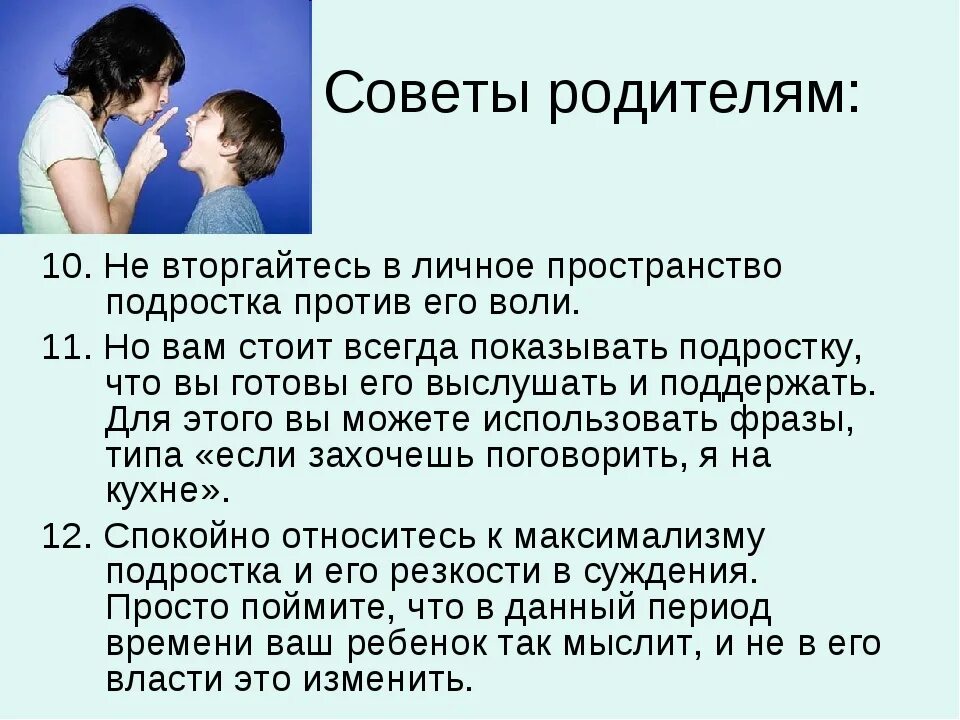 Советы родителям:

10. Не вторгайтесь в личное пространство подростка против его воли.

11. Но вам стоит всегда показывать подростку, что вы готовы его выслушать и поддержать. Для этого вы можете использовать фразы, типа «если захочешь поговорить, я на кухне».

12. Спокойно относитесь к максимализму подростка и его резкости в суждения. Просто поймите, что в данный период времени ваш ребенок так мыслит, и не в его власти это изменить.